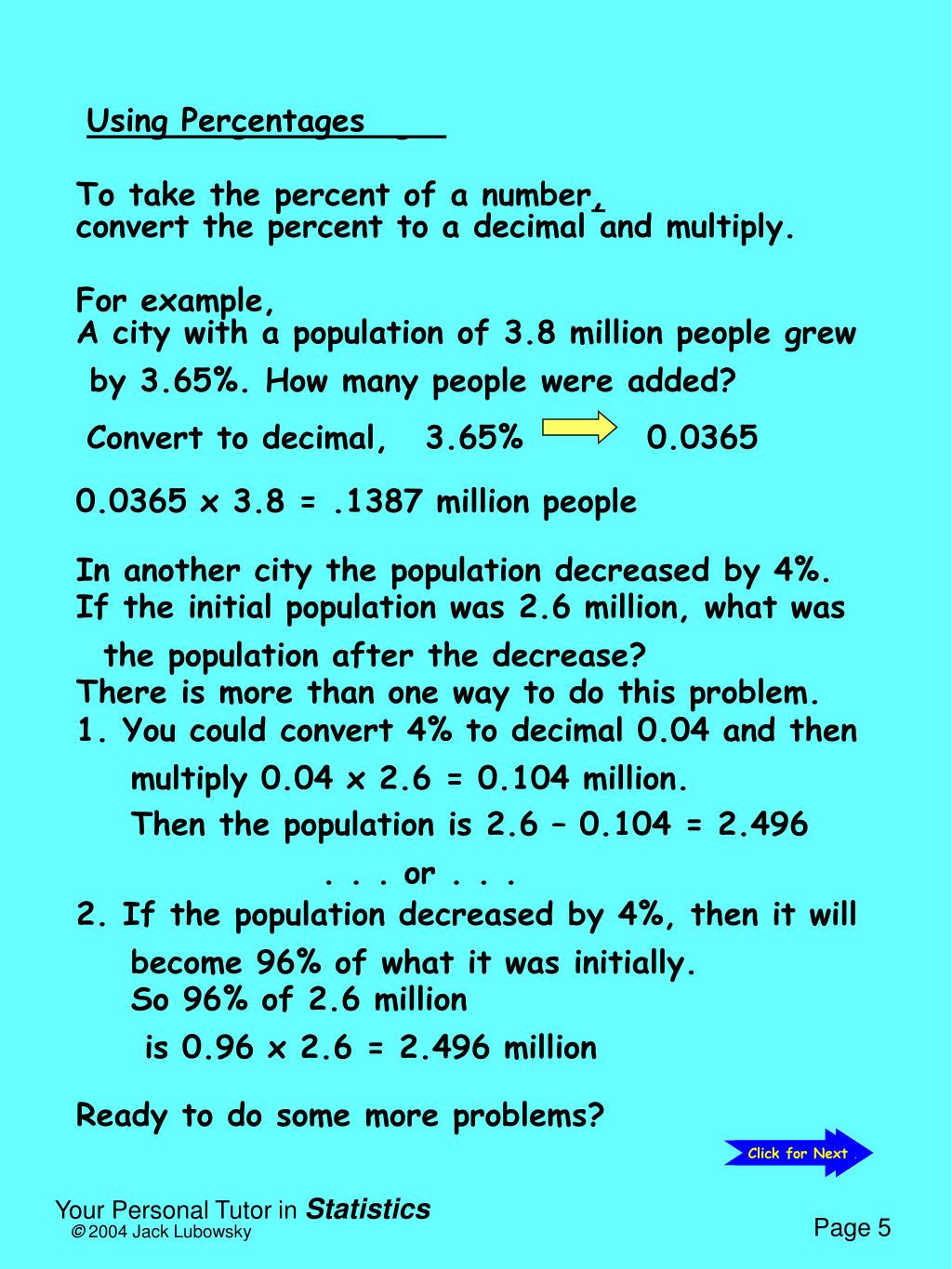 Using Percentages

To take the percent of a number, convert the percent to a decimal and multiply.

For example,
A city with a population of 3.8 million people grew by 3.65%. How many people were added?

Convert to decimal, 3.65% 0.0365

0.0365 x 3.8 = .1387 million people

In another city the population decreased by 4%. If the initial population was 2.6 million, what was the population after the decrease?
There is more than one way to do this problem.
1. You could convert 4% to decimal 0.04 and then multiply 0.04 x 2.6 = 0.104 million.
Then the population is 2.6 – 0.104 = 2.496
. . . or . . .
2. If the population decreased by 4%, then it will become 96% of what it was initially.
So 96% of 2.6 million is 0.96 x 2.6 = 2.496 million

Ready to do some more problems?

Click for Next

Your Personal Tutor in Statistics
© 2004 Jack Lubowsky

Page 5